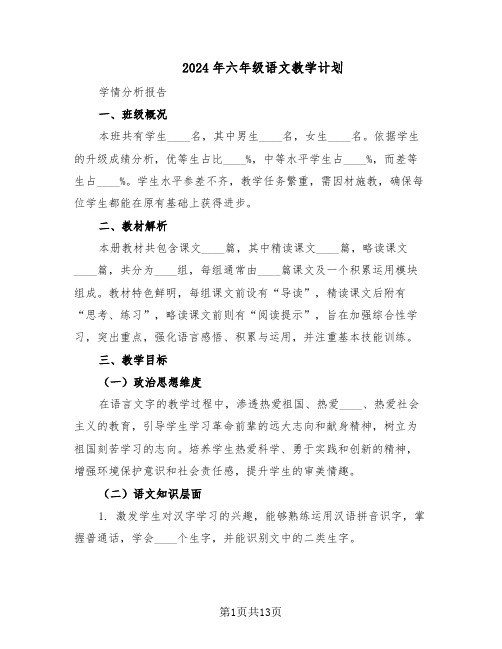 2024年六年级语文教学计划

学情分析报告

一、班级概况

本班共有学生____名，其中男生____名，女生____名。依据学生的升级成绩分析，优等生占比____%，中等水平学生占____%，而差等生占____%。学生水平参差不齐，教学任务繁重，需因材施教，确保每位学生都能在原有基础上获得进步。

二、教材解析

本册教材共包含课文____篇，其中精读课文____篇，略读课文____篇，共分为____组，每组通常由____篇课文及一个积累运用模块组成。教材特色鲜明，每组课文前设有“导读”，精读课文后附有“思考、练习”，略读课文前则有“阅读提示”，旨在加强综合性学习，突出重点，强化语言感悟、积累与运用，并注重基本技能训练。

三、教学目标

（一）政治思想维度

在语言文字的教学过程中，渗透热爱祖国、热爱____、热爱社会主义的教育，引导学生学习革命前辈的远大志向和献身精神，树立为祖国刻苦学习的志向。培养学生热爱科学、勇于实践和创新的精神，增强环境保护意识和社会责任感，提升学生的审美情趣。

（二）语文知识层面

1. 激发学生对汉字学习的兴趣，能够熟练运用汉语拼音识字，掌握普通话，学会____个生字，并能识别文中的二类生字。

第1页共13页